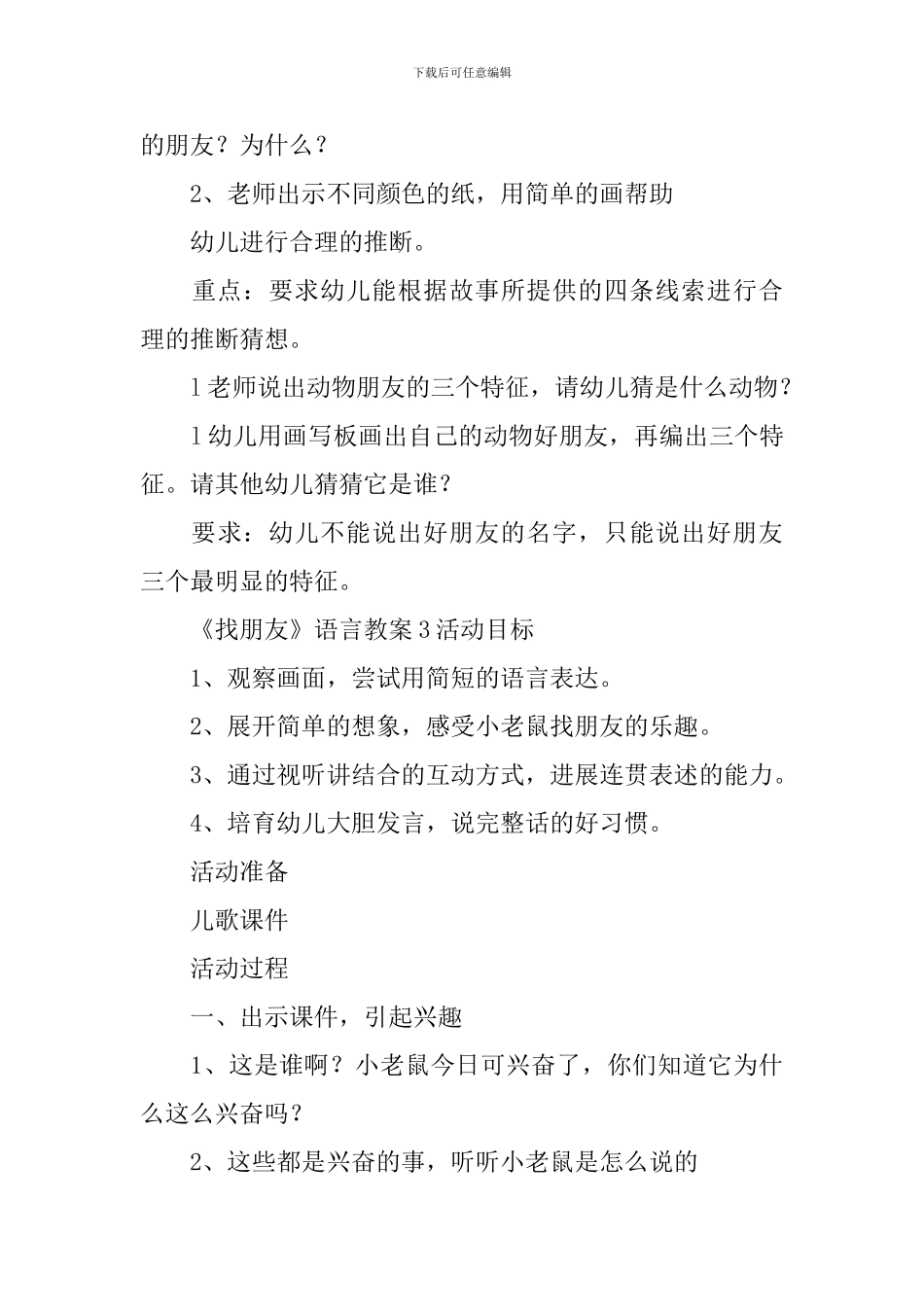 下载后可任意编辑

的朋友？为什么？

2、老师出示不同颜色的纸，用简单的画帮助

幼儿进行合理的推断。

重点：要求幼儿能根据故事所提供的四条线索进行合理的推断猜想。

l 老师说出动物朋友的三个特征，请幼儿猜是什么动物？

l 幼儿用画写板画出自己的动物好朋友，再编出三个特征。请其他幼儿猜猜它是谁？

要求：幼儿不能说出好朋友的名字，只能说出好朋友三个最明显的特征。

《找朋友》语言教案 3 活动目标

1、观察画面，尝试用简短的语言表达。

2、展开简单的想象，感受小老鼠找朋友的乐趣。

3、通过视听讲结合的互动方式，进展连贯表述的能力。

4、培育幼儿大胆发言，说完整话的好习惯。

活动准备

儿歌课件

活动过程

一、出示课件，引起兴趣

1、这是谁啊？小老鼠今日可兴奋了，你们知道它为什么这么兴奋吗？

2、这些都是兴奋的事，听听小老鼠是怎么说的